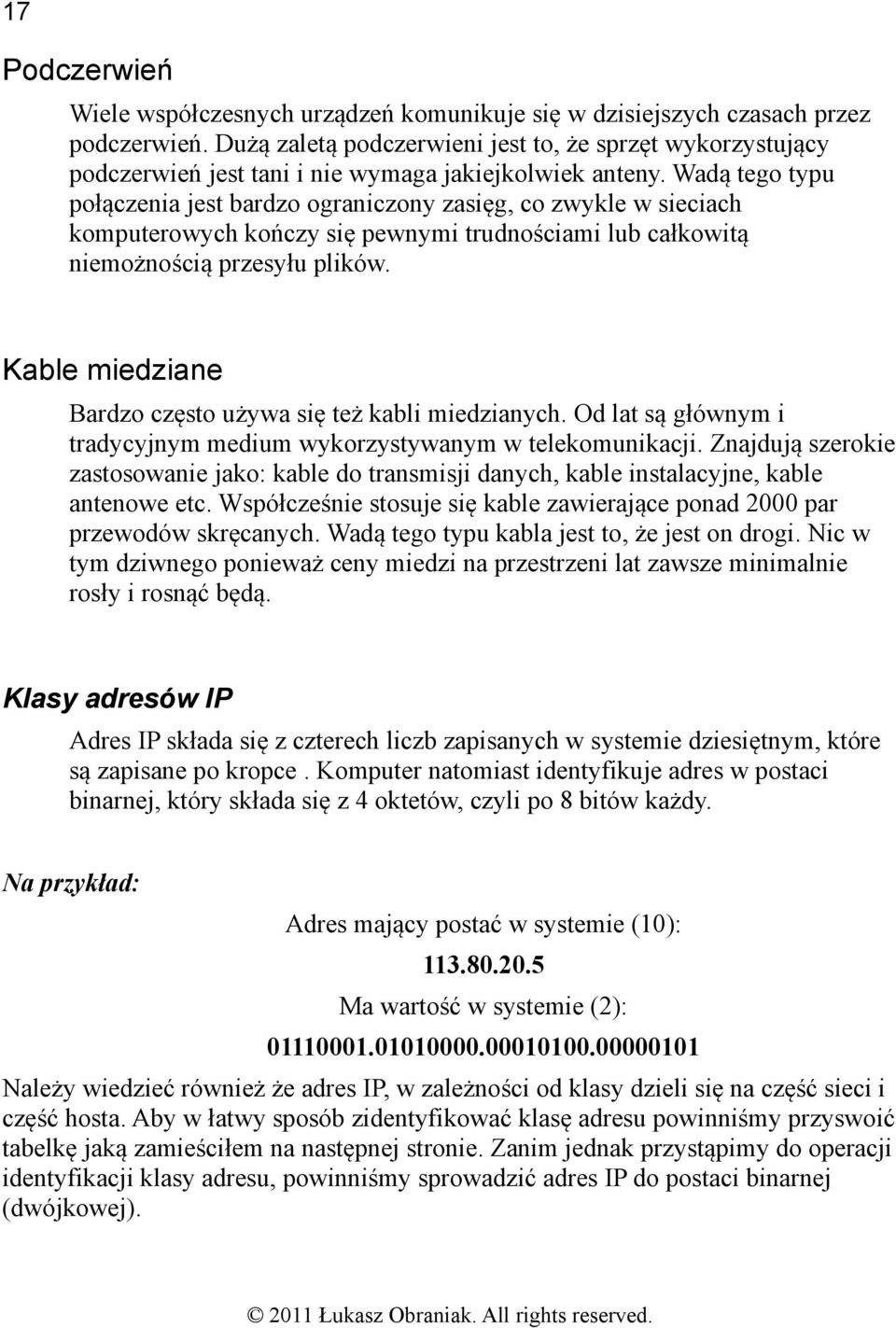 17

Podczerwień

Wiele współczesnych urządzeń komunikuje się w dzisiejszych czasach przez podczerwień. Dużą zaletą podczerwieni jest to, że sprzęt wykorzystujący podczerwień jest tani i nie wymaga jakiejkolwiek anteny. Wadą tego typu połączenia jest bardzo ograniczony zasięg, co zwykle w sieciach komputerowych kończy się pewnymi trudnościami lub całkowitą niemożnością przesyłu plików.

Kable miedziane

Bardzo często używa się też kabli miedzianych. Od lat są głównym i tradycyjnym medium wykorzystywanym w telekomunikacji. Znajdują szerokie zastosowanie jako: kable do transmisji danych, kable instalacyjne, kable antenowe etc. Współcześnie stosuje się kable zawierające ponad 2000 par przewodów skręcanych. Wadą tego typu kabla jest to, że jest on drogi. Nic w tym dziwnego ponieważ ceny miedzi na przestrzeni lat zawsze minimalnie rosły i rosnąć będą.

Klasy adresów IP

Adres IP składa się z czterech liczb zapisanych w systemie dziesiętnym, które są zapisane po kropce . Komputer natomiast identyfikuje adres w postaci binarnej, który składa się z 4 oktetów, czyli po 8 bitów każdy.

Na przykład:

Adres mający postać w systemie (10):

113.80.20.5

Ma wartość w systemie (2):

01110001.01010000.00010100.00000101

Należy wiedzieć również że adres IP, w zależności od klasy dzieli się na część sieci i część hosta. Aby w łatwy sposób zidentyfikować klasę adresu powinniśmy przyswoić tabelkę jaką zamieściłem na następnej stronie. Zanim jednak przystąpimy do operacji identyfikacji klasy adresu, powinniśmy sprowadzić adres IP do postaci binarnej (dwójkowej).

© 2011 Łukasz Obraniak. All rights reserved.